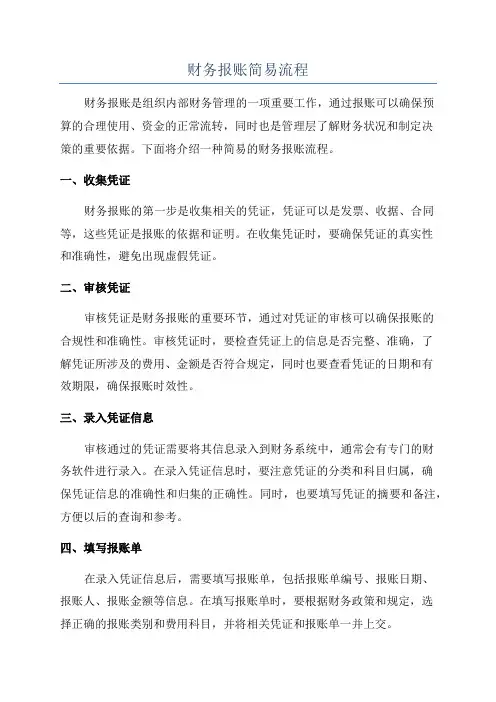 财务报账简易流程

财务报账是组织内部财务管理的一项重要工作，通过报账可以确保预算的合理使用、资金的正常流转，同时也是管理层了解财务状况和制定决策的重要依据。下面将介绍一种简易的财务报账流程。

一、收集凭证

财务报账的第一步是收集相关的凭证，凭证可以是发票、收据、合同等，这些凭证是报账的依据和证明。在收集凭证时，要确保凭证的真实性和准确性，避免出现虚假凭证。

二、审核凭证

审核凭证是财务报账的重要环节，通过对凭证的审核可以确保报账的合规性和准确性。审核凭证时，要检查凭证上的信息是否完整、准确，了解凭证所涉及的费用、金额是否符合规定，同时也要查看凭证的日期和有效期限，确保报账时效性。

三、录入凭证信息

审核通过的凭证需要将其信息录入到财务系统中，通常会有专门的财务软件进行录入。在录入凭证信息时，要注意凭证的分类和科目归属，确保凭证信息的准确性和归集的正确性。同时，也要填写凭证的摘要和备注，方便以后的查询和参考。

四、填写报账单

在录入凭证信息后，需要填写报账单，包括报账单编号、报账日期、报账人、报账金额等信息。在填写报账单时，要根据财务政策和规定，选择正确的报账类别和费用科目，并将相关凭证和报账单一并上交。